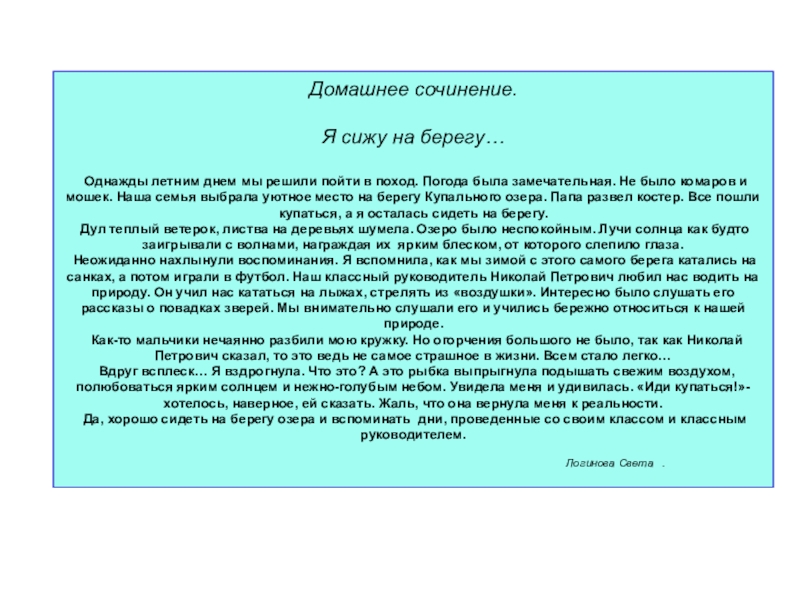 Домашнее сочинение.

Я сижу на берегу…

Однажды летним днем мы решили пойти в поход. Погода была замечательная. Не было комаров и мошек. Наша семья выбрала уютное место на берегу Купального озера. Папа развел костер. Все пошли купаться, а я осталась сидеть на берегу.
Дул теплый ветерок, листва на деревьях шумела. Озеро было неспокойным. Лучи солнца как будто заигрывали с волнами, награждая их ярким блеском, от которого слепило глаза.
Неожиданно нахлынули воспоминания. Я вспомнила, как мы зимой с этого самого берега катались на санках, а потом играли в футбол. Наш классный руководитель Николай Петрович любил нас водить на природу. Он учил нас кататься на лыжах, стрелять из «воздушки». Интересно было слушать его рассказы о повадках зверей. Мы внимательно слушали его и учились бережно относиться к нашей природе.
Как-то мальчики нечаянно разбили мою кружку. Но огорчения большого не было, так как Николай Петрович сказал, то это ведь не самое страшное в жизни. Всем стало легко…
Вдруг всплеск… Я вздрогнула. Что это? А это рыбка выпрыгнула подышать свежим воздухом, полюбоваться ярким солнцем и нежно-голубым небом. Увидела меня и удивилась. «Иди купаться!»- хотелось, наверное, ей сказать. Жаль, что она вернула меня к реальности.
Да, хорошо сидеть на берегу озера и вспоминать дни, проведенные со своим классом и классным руководителем.

Логинова Света .